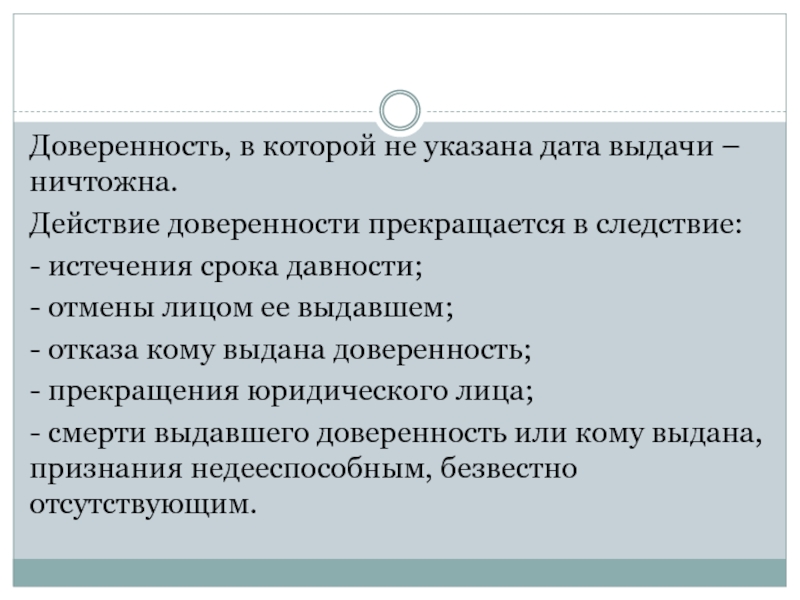 Доверенность, в которой не указана дата выдачи – ничтожна.

Действие доверенности прекращается в следствие:

- истечения срока давности;

- отмены лицом ее выдавшем;

- отказа кому выдана доверенность;

- прекращения юридического лица;

- смерти выдавшего доверенность или кому выдана, признания недееспособным, безвестно отсутствующим.